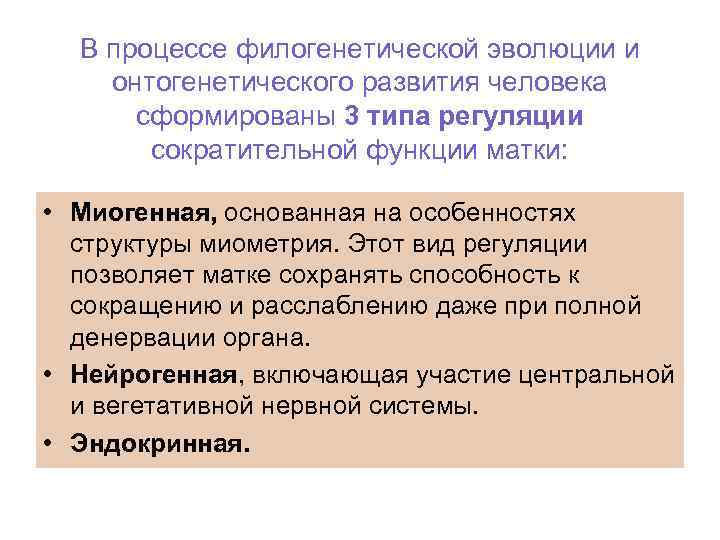 В процессе филогенетической эволюции и онтогенетического развития человека сформированы 3 типа регуляции сократительной функции матки:

• Миогенная, основанная на особенностях структуры миометрия. Этот вид регуляции позволяет матке сохранять способность к сокращению и расслаблению даже при полной денервации органа.
• Нейрогенная, включающая участие центральной и вегетативной нервной системы.
• Эндокринная.